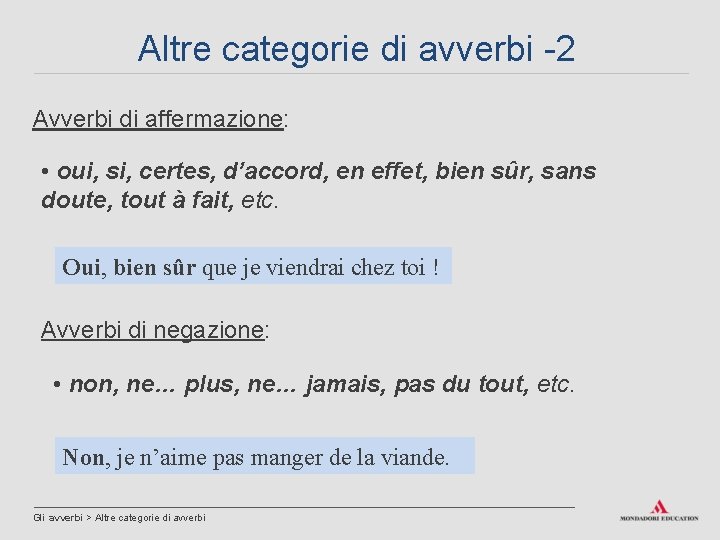 Altre categorie di avverbi -2

Avverbi di affermazione:

• oui, si, certes, d'accord, en effet, bien sûr, sans doute, tout à fait, etc.

Oui, bien sûr que je viendrai chez toi !

Avverbi di negazione:

• non, ne... plus, ne... jamais, pas du tout, etc.

Non, je n'aime pas manger de la viande.

Gli avverbi > Altre categorie di avverbi

MONDADORI EDUCATION